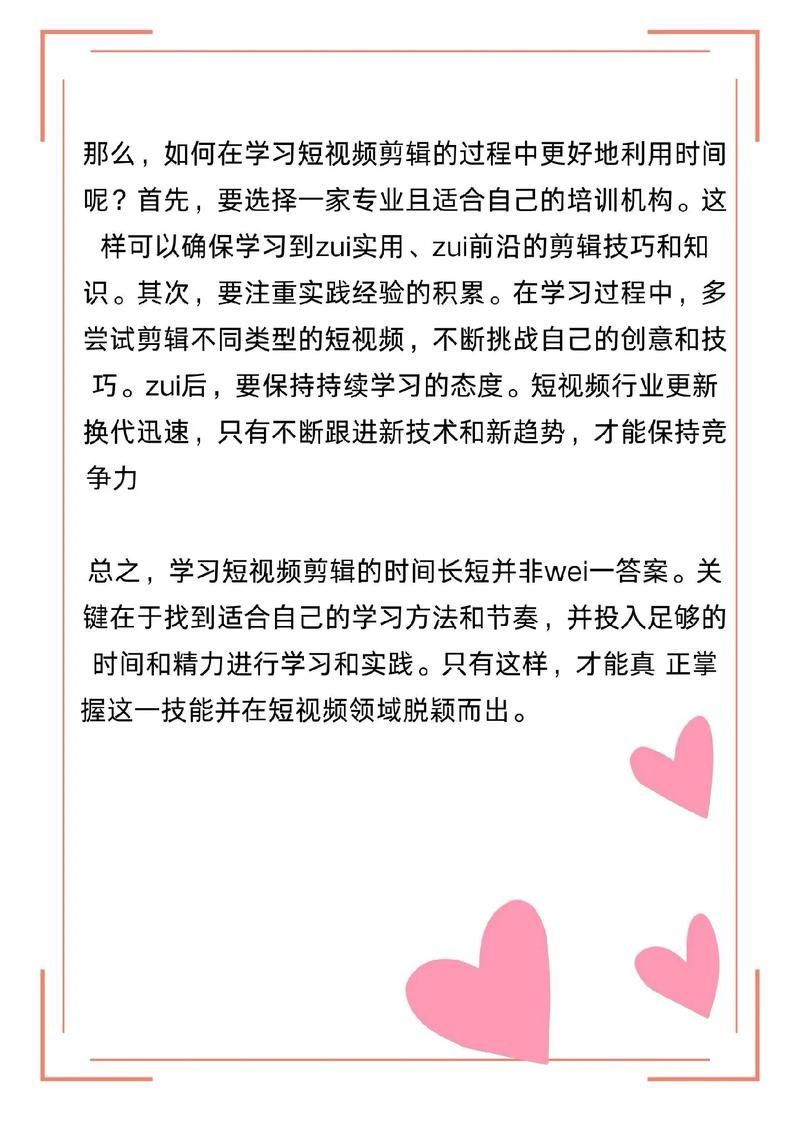 那么，如何在学习短视频剪辑的过程中更好地利用时间呢？首先，要选择一家专业且适合自己的培训机构。这样可以确保学习到zui实用、zui前沿的剪辑技巧和知识。其次，要注重实践经验的积累。在学习过程中，多尝试剪辑不同类型的短视频，不断挑战自己的创意和技巧。zui后，要保持持续学习的态度。短视频行业更新换代迅速，只有不断跟进新技术和新趋势，才能保持竞争力

总之，学习短视频剪辑的时间长短并非wei一答案。关键在于找到适合自己的学习方法和节奏，并投入足够的时间和精力进行学习和实践。只有这样，才能真 正掌握这一技能并在短视频领域脱颖而出。